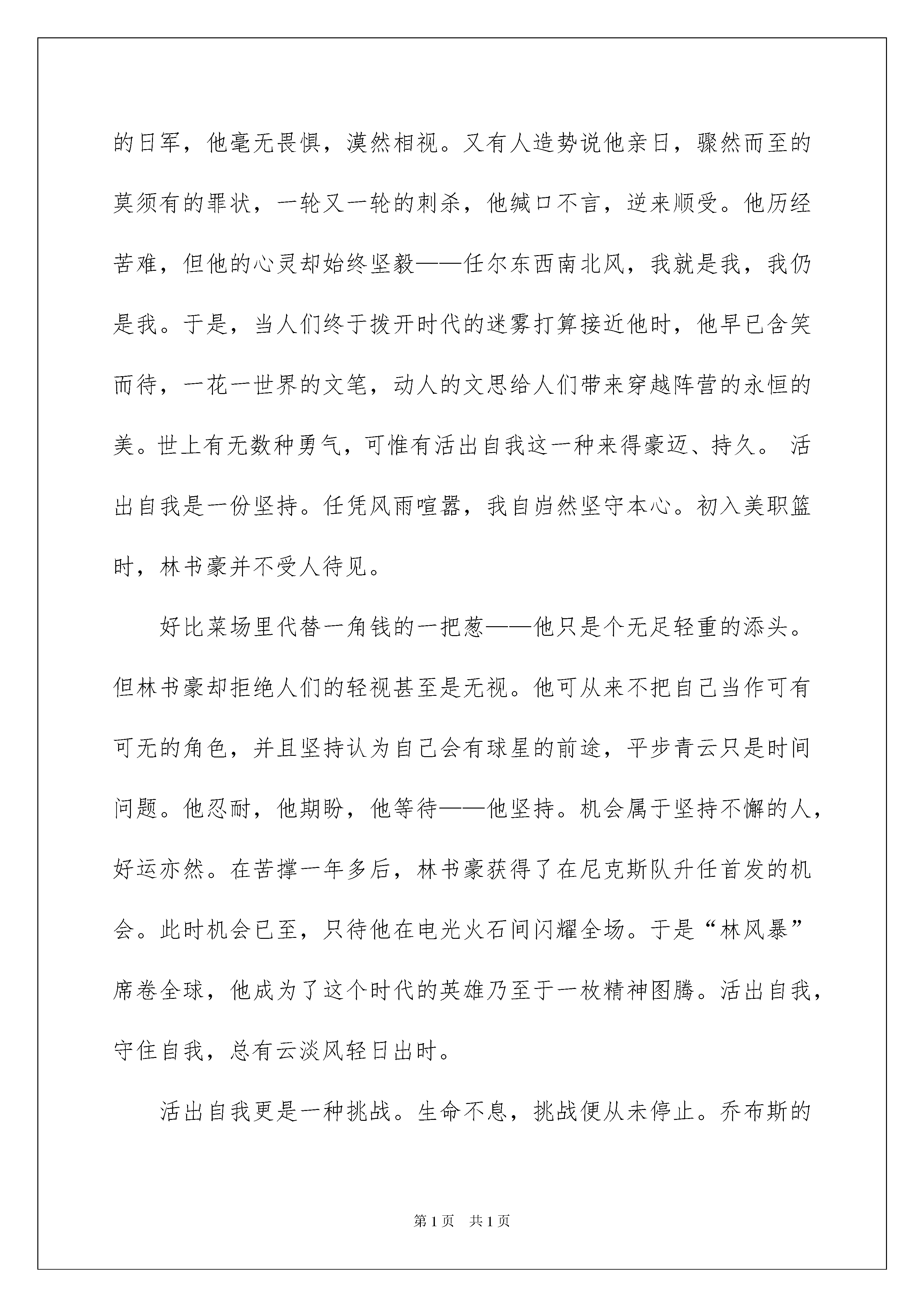 的日军，他毫无畏惧，漠然相视。又有人造势说他亲日，骤然而至的莫须有的罪状，一轮又一轮的刺杀，他缄口不言，逆来顺受。他历经苦难，但他的心灵却始终坚毅——任尔东西南北风，我就是我，我仍是我。于是，当人们终于拨开时代的迷雾打算接近他时，他早已含笑而待，一花一世界的文笔，动人的文思给人们带来穿越阵营的永恒的美。世上有无数种勇气，可惟有活出自我这一种来得豪迈、持久。 活出自我是一份坚持。任凭风雨喧嚣，我自岿然坚守本心。初入美职篮时，林书豪并不受人待见。

好比菜场里代替一角钱的一把葱——他只是个无足轻重的添头。但林书豪却拒绝人们的轻视甚至是无视。他可从来不把自己当作可有可无的角色，并且坚持认为自己会有球星的前途，平步青云只是时间问题。他忍耐，他期盼，他等待——他坚持。机会属于坚持不懈的人，好运亦然。在苦撑一年多后，林书豪获得了在尼克斯队升任首发的机会。此时机会已至，只待他在电光火石间闪耀全场。于是“林风暴”席卷全球，他成为了这个时代的英雄乃至于一枚精神图腾。活出自我，守住自我，总有云淡风轻日出时。

活出自我更是一种挑战。生命不息，挑战便从未停止。乔布斯的

第1页 共1页